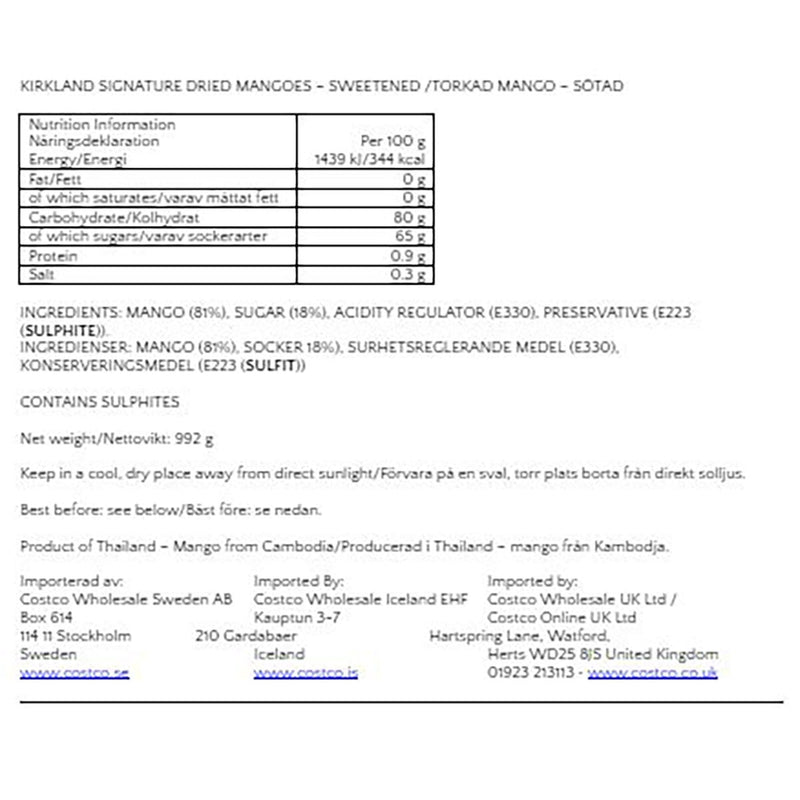 KIRKLAND SIGNATURE DRIED MANGOES – SWEETENED /TORKAD MANGO – SÖTAD

| Nutrition Information Näringsdeklaration Energy/Energi | Per 100 g 1439 kJ/344 kcal |
|---|---|
| Fat/Fett | 0 g |
| of which saturates/varav mättat fett | 0 g |
| Carbohydrate/Kolhydrat | 80 g |
| of which sugars/varav sockerarter | 65 g |
| Protein | 0.9 g |
| Salt | 0.3 g |

INGREDIENTS: MANGO (81%), SUGAR (18%), ACIDITY REGULATOR (E330), PRESERVATIVE (E223 (SULPHITE)).
INGREDIENSER: MANGO (81%), SOCKER 18%), SURHETSREGLERANDE MEDEL (E330), KONSERVERINGSMEDEL (E223 (SULFIT))

CONTAINS SULPHITES

Net weight/Nettovikt: 992 g

Keep in a cool, dry place away from direct sunlight/Förvara på en sval, torr plats borta från direkt solljus.

Best before: see below/Bäst före: se nedan.

Product of Thailand – Mango from Cambodia/Producerad i Thailand – mango från Kambodja.

Importerad av:
Costco Wholesale Sweden AB
Box 614
114 11 Stockholm
Sweden
www.costco.se

Imported By:
Costco Wholesale Iceland EHF
Kauptun 3-7
210 Gardabaer
Iceland
www.costco.is

Imported by:
Costco Wholesale UK Ltd /
Costco Online UK Ltd
Hartspring Lane, Watford,
Herts WD25 8JS United Kingdom
01923 213113 - www.costco.co.uk